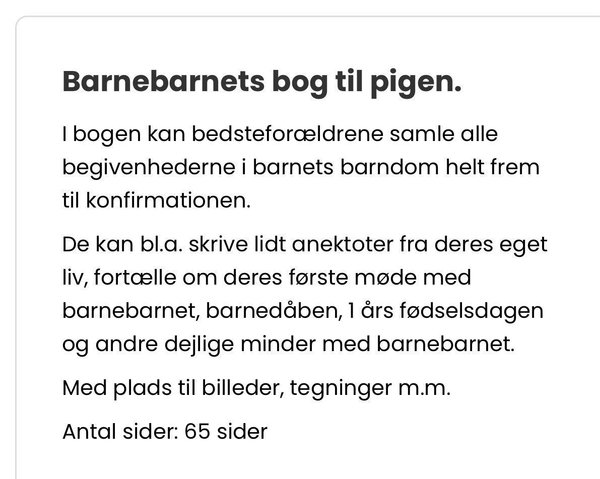 Barnebarnets bog til pigen.

I bogen kan bedsteforældrene samle alle begivenhederne i barnets barndom helt frem til konfirmationen.

De kan bl.a. skrive lidt anektoter fra deres eget liv, fortælle om deres første møde med barnebarnet, barnedåben, 1 års fødselsdagen og andre dejlige minder med barnebarnet.

Med plads til billeder, tegninger m.m.

Antal sider: 65 sider